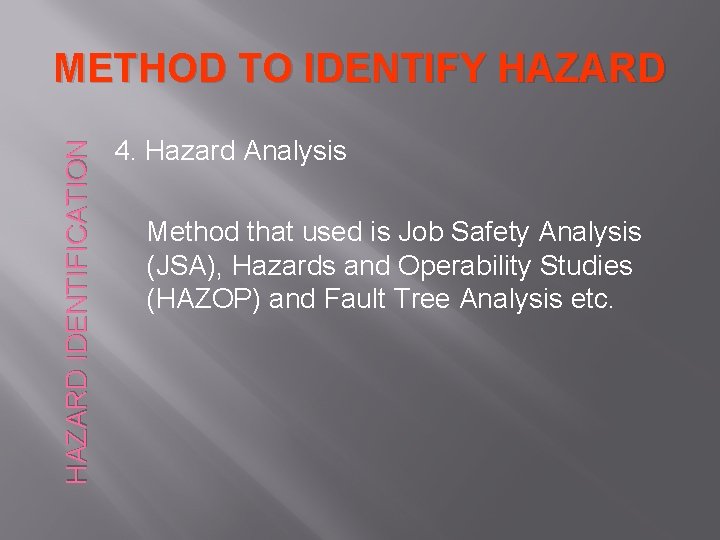 METHOD TO IDENTIFY HAZARD

HAZARD IDENTIFICATION

4. Hazard Analysis

Method that used is Job Safety Analysis (JSA), Hazards and Operability Studies (HAZOP) and Fault Tree Analysis etc.